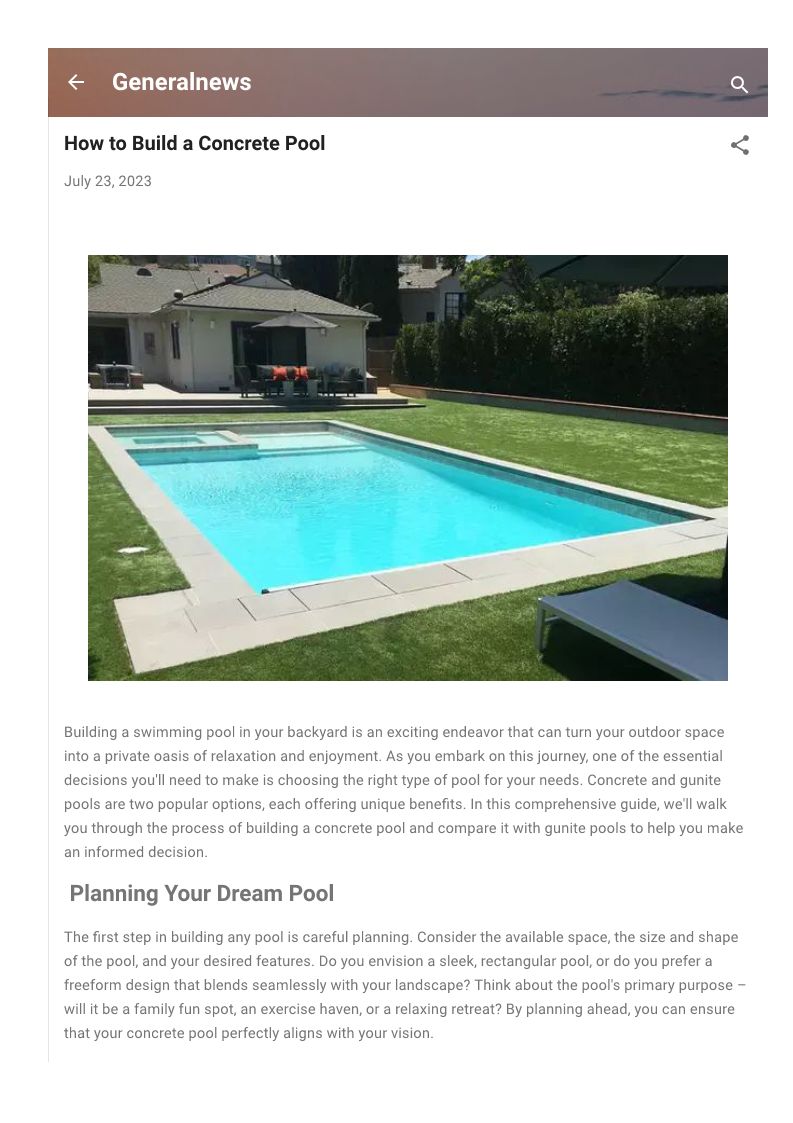 Generalnews

How to Build a Concrete Pool

July 23, 2023

Building a swimming pool in your backyard is an exciting endeavor that can turn your outdoor space into a private oasis of relaxation and enjoyment. As you embark on this journey, one of the essential decisions you'll need to make is choosing the right type of pool for your needs. Concrete and gunite pools are two popular options, each offering unique benefits. In this comprehensive guide, we'll walk you through the process of building a concrete pool and compare it with gunite pools to help you make an informed decision.

Planning Your Dream Pool

The first step in building any pool is careful planning. Consider the available space, the size and shape of the pool, and your desired features. Do you envision a sleek, rectangular pool, or do you prefer a freeform design that blends seamlessly with your landscape? Think about the pool's primary purpose – will it be a family fun spot, an exercise haven, or a relaxing retreat? By planning ahead, you can ensure that your concrete pool perfectly aligns with your vision.